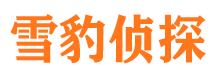 雪豹侦探